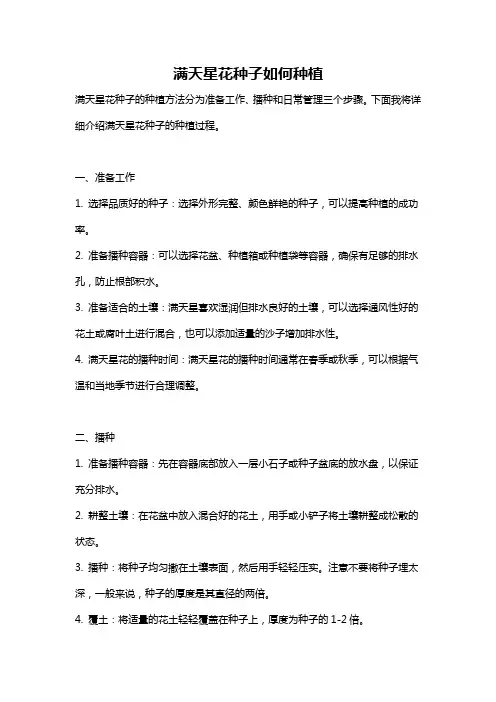 满天星花种子如何种植

满天星花种子的种植方法分为准备工作、播种和日常管理三个步骤。下面我将详细介绍满天星花种子的种植过程。

一、准备工作

1. 选择品质好的种子：选择外形完整、颜色鲜艳的种子，可以提高种植的成功率。

2. 准备播种容器：可以选择花盆、种植箱或种植袋等容器，确保有足够的排水孔，防止根部积水。

3. 准备适合的土壤：满天星喜欢湿润但排水良好的土壤，可以选择通风性好的花土或腐叶土进行混合，也可以添加适量的沙子增加排水性。

4. 满天星花的播种时间：满天星花的播种时间通常在春季或秋季，可以根据气温和当地季节进行合理调整。

二、播种

1. 准备播种容器：先在容器底部放入一层小石子或种子盆底的放水盘，以保证充分排水。

2. 耕整土壤：在花盆中放入混合好的花土，用手或小铲子将土壤耕整成松散的状态。

3. 播种：将种子均匀撒在土壤表面，然后用手轻轻压实。注意不要将种子埋太深，一般来说，种子的厚度是其直径的两倍。

4. 覆土：将适量的花土轻轻覆盖在种子上，厚度为种子的 1-2 倍。